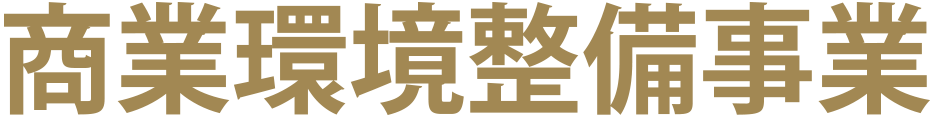 商業環境整備事業